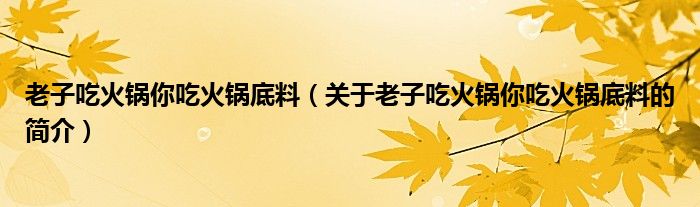 老子吃火锅你吃火锅底料（关于老子吃火锅你吃火锅底料的简介）